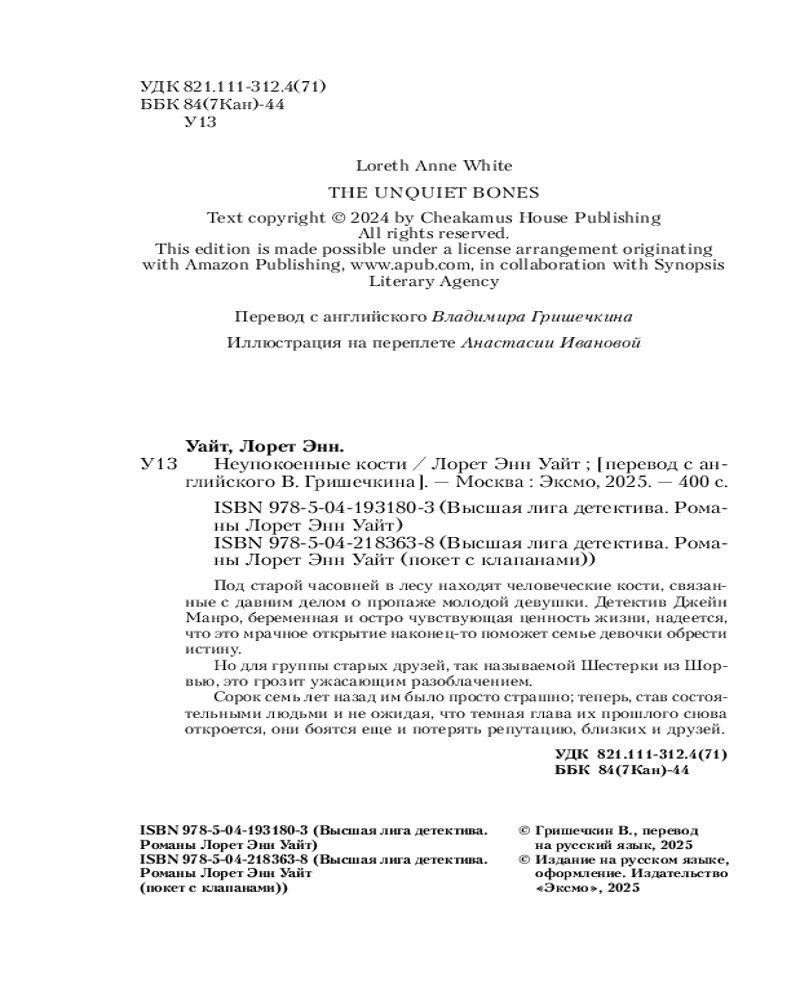 УДК 821.111-312.4(71)
ББК 84(7Кан)-44
У13

Loreth Anne White

THE UNQUIET BONES

Text copyright © 2024 by Cheakamus House Publishing
All rights reserved.
This edition is made possible under a license arrangement originating with Amazon Publishing, www.apub.com, in collaboration with Synopsis Literary Agency

Перевод с английского Владимира Гришечкина

Иллюстрация на переплете Анастасии Ивановой

Уайт, Лорет Энн.
У13 Неупокоенные кости / Лорет Энн Уайт ; [перевод с английского В. Гришечкина]. — Москва : Эксмо, 2025. — 400 с.

ISBN 978-5-04-193180-3 (Высшая лига детектива. Романы Лорет Энн Уайт)
ISBN 978-5-04-218363-8 (Высшая лига детектива. Романы Лорет Энн Уайт (покет с клапанами))

Под старой часовней в лесу находят человеческие кости, связанные с давним делом о пропаже молодой девушки. Детектив Джейн Манро, беременная и остро чувствующая ценность жизни, надеется, что это мрачное открытие наконец-то поможет семье девочки обрести истину.

Но для группы старых друзей, так называемой Шестерки из Шорвью, это грозит ужасающим разоблачением.

Сорок семь лет назад им было просто страшно; теперь, став состоятельными людьми и не ожидая, что темная глава их прошлого снова откроется, они боятся еще и потерять репутацию, близких и друзей.

УДК 821.111-312.4(71)
ББК 84(7Кан)-44

ISBN 978-5-04-193180-3 (Высшая лига детектива. Романы Лорет Энн Уайт)
ISBN 978-5-04-218363-8 (Высшая лига детектива. Романы Лорет Энн Уайт (покет с клапанами))

© Гришечкин В., перевод на русский язык, 2025
© Издание на русском языке, оформление. Издательство «Эксмо», 2025